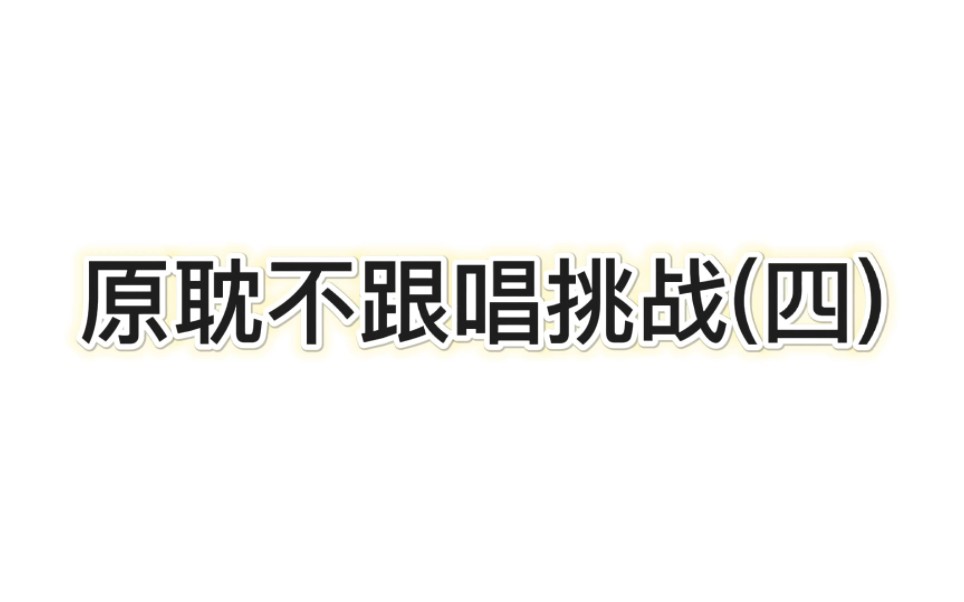 原耽不跟唱挑战(四)